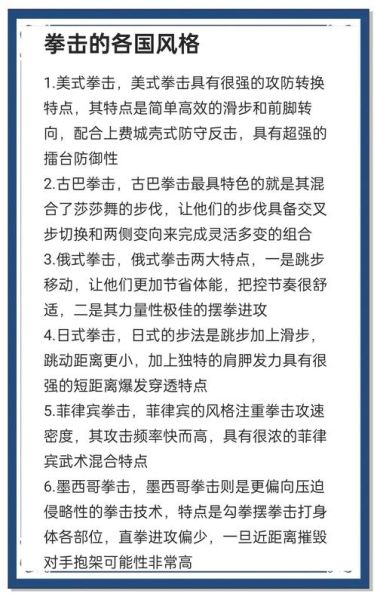 拳击的各国风格

1.美式拳击，美式拳击具有很强的攻防转换特点，其特点是简单高效的滑步和前脚转向，配合上费城壳式防守反击，具有超强的擂台防御性

2.古巴拳击，古巴拳击最具特色的就是其混合了莎莎舞的步伐，让他们的步伐具备交叉步切换和两侧变向来完成灵活多变的组合

3.俄式拳击，俄式拳击两大特点，一是跳步移动，让他们更加节省体能，把控节奏很舒适，二是其力量性极佳的摆拳进攻

4.日式拳击，日式的步法是跳步加上滑步，跳动距离更小，加上独特的肩胛发力具有很强的短距离爆发穿透特点

5.菲律宾拳击，菲律宾的风格注重拳击攻速密度，其攻击频率快而高，具有很浓的菲律宾武术混合特点

6.墨西哥拳击，墨西哥拳击则是更偏向压迫侵略性的拳击技术，特点是勾拳摆拳击打身体各部位，直拳进攻偏少，一旦近距离摧毁对手抱架可能性非常高